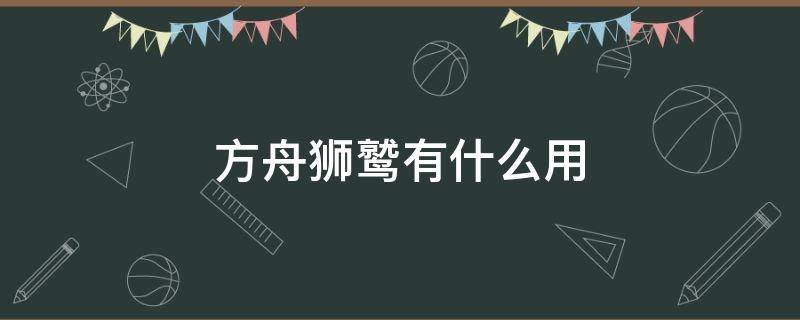 方舟狮鹫有什么用